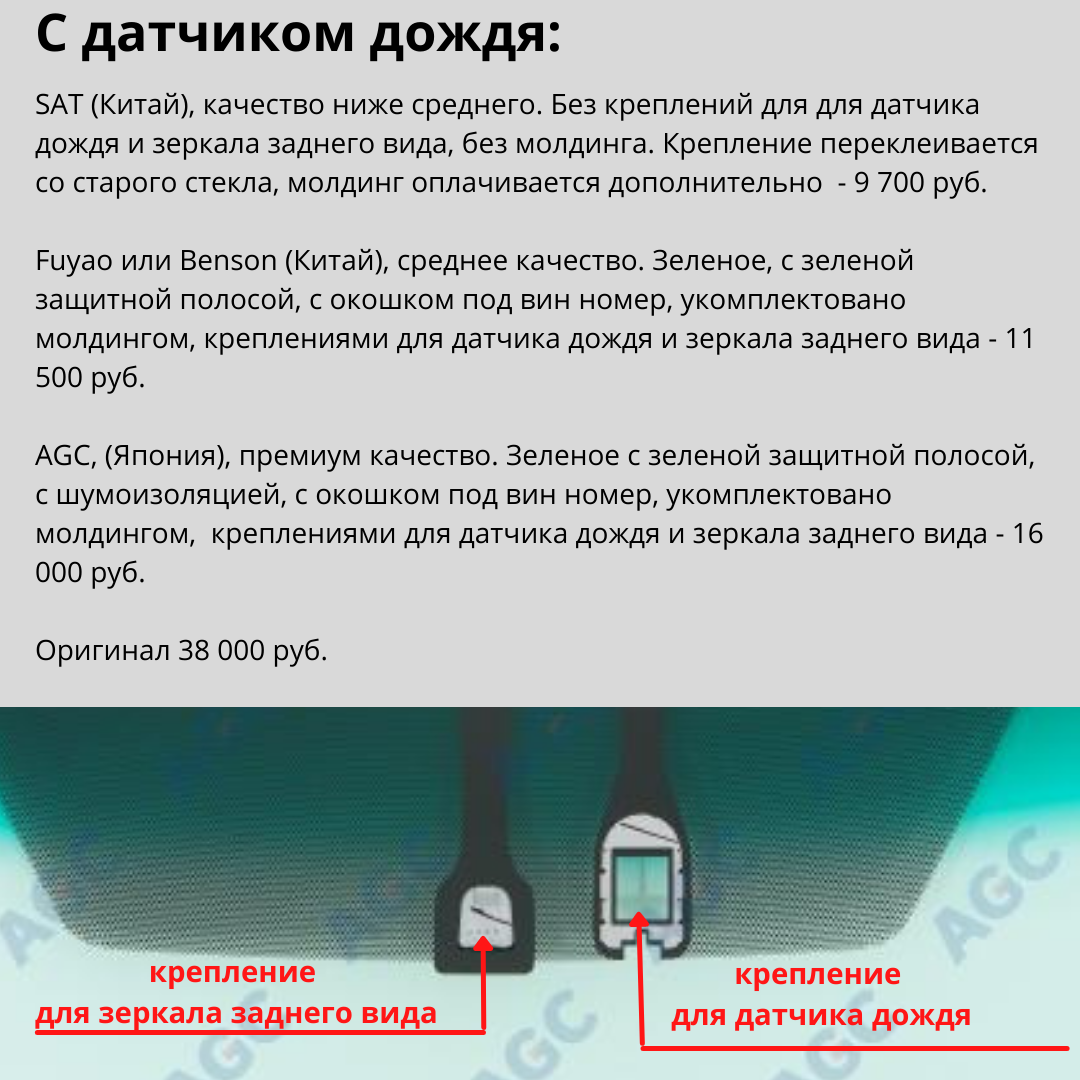 С датчиком дождя:

SAT (Китай), качество ниже среднего. Без креплений для для датчика дождя и зеркала заднего вида, без молдинга. Крепление переклеивается со старого стекла, молдинг оплачивается дополнительно  - 9 700 руб.

Fuyao или Benson (Китай), среднее качество. Зеленое, с зеленой защитной полосой, с окошком под вин номер, укомплектовано молдингом, креплениями для датчика дождя и зеркала заднего вида - 11 500 руб.

AGC, (Япония), премиум качество. Зеленое с зеленой защитной полосой, с шумоизоляцией, с окошком под вин номер, укомплектовано молдингом,  креплениями для датчика дождя и зеркала заднего вида - 16 000 руб.

Оригинал 38 000 руб.

крепление
для зеркала заднего вида

крепление
для датчика дождя

AGC